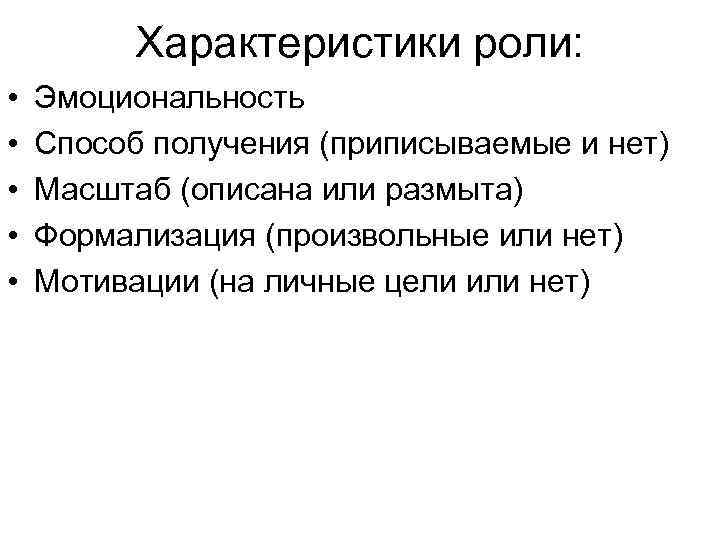 Характеристики роли:

• Эмоциональность
• Способ получения (приписываемые и нет)
• Масштаб (описана или размыта)
• Формализация (произвольные или нет)
• Мотивации (на личные цели или нет)